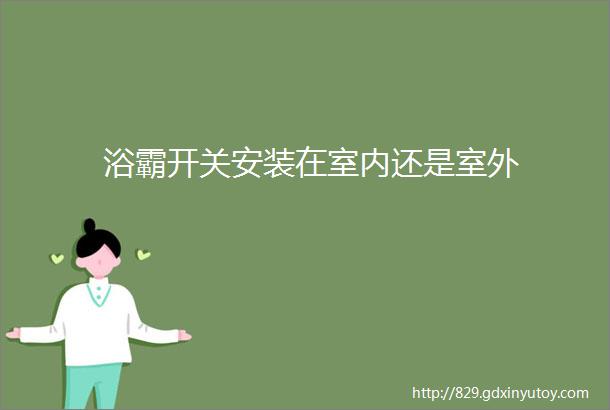 浴霸开关安装在室内还是室外

http://829.gdxinyutoy.com